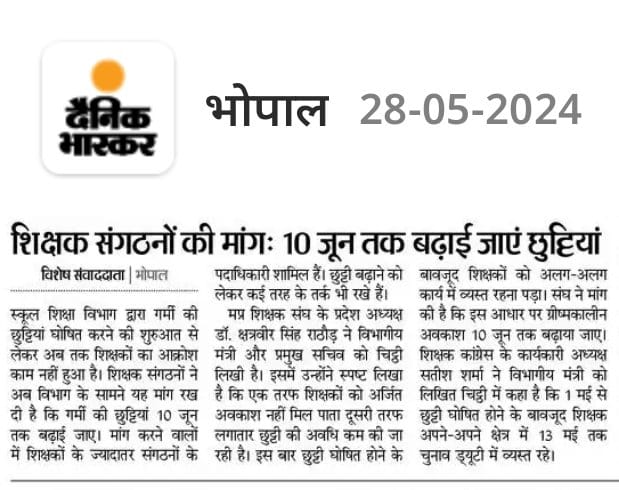 दैनिक भास्कर

भोपाल 28-05-2024

शिक्षक संगठनों की मांगः 10 जून तक बढ़ाई जाएं छुट्टियां

विशेष संवाददाता | भोपाल

स्कूल शिक्षा विभाग द्वारा गर्मी की छुट्टियां घोषित करने की शुरुआत से लेकर अब तक शिक्षकों का आक्रोश काम नहीं हुआ है। शिक्षक संगठनों ने अब विभाग के सामने यह मांग रख दी है कि गर्मी की छुट्टियां 10 जून तक बढ़ाई जाए। मांग करने वालों में शिक्षकों के ज्यादातर संगठनों के पदाधिकारी शामिल हैं। छुट्टी बढ़ाने को लेकर कई तरह के तर्क भी रखे हैं।

मप्र शिक्षक संघ के प्रदेश अध्यक्ष डॉ. क्षत्रवीर सिंह राठौड़ ने विभागीय मंत्री और प्रमुख सचिव को चिट्ठी लिखी है। इसमें उन्होंने स्पष्ट लिखा है कि एक तरफ शिक्षकों को अर्जित अवकाश नहीं मिल पाता दूसरी तरफ लगातार छुट्टी की अवधि कम की जा रही है। इस बार छुट्टी घोषित होने के बावजूद शिक्षकों को अलग-अलग कार्य में व्यस्त रहना पड़ा। संघ ने मांग की है कि इस आधार पर ग्रीष्मकालीन अवकाश 10 जून तक बढ़ाया जाए। शिक्षक कांग्रेस के कार्यकारी अध्यक्ष सतीश शर्मा ने विभागीय मंत्री को लिखित चिट्ठी में कहा है कि 1 मई से छुट्टी घोषित होने के बावजूद शिक्षक अपने-अपने क्षेत्र में 13 मई तक चुनाव ड्यूटी में व्यस्त रहे।